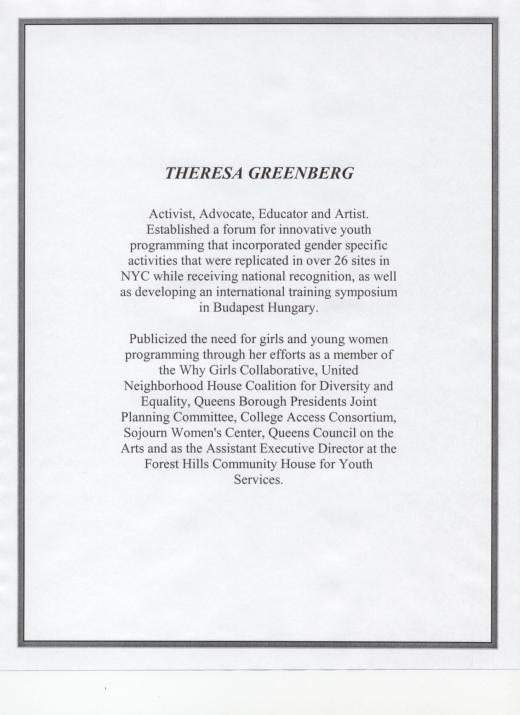 THERESA GREENBERG

Activist, Advocate, Educator and Artist. Established a forum for innovative youth programming that incorporated gender specific activities that were replicated in over 26 sites in NYC while receiving national recognition, as well as developing an international training symposium in Budapest Hungary.

Publicized the need for girls and young women programming through her efforts as a member of the Why Girls Collaborative, United Neighborhood House Coalition for Diversity and Equality, Queens Borough Presidents Joint Planning Committee, College Access Consortium, Sojourn Women's Center, Queens Council on the Arts and as the Assistant Executive Director at the Forest Hills Community House for Youth Services.